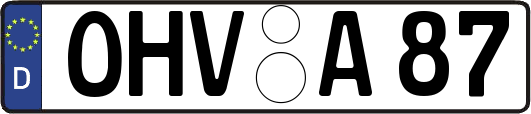 D
OHV A 87